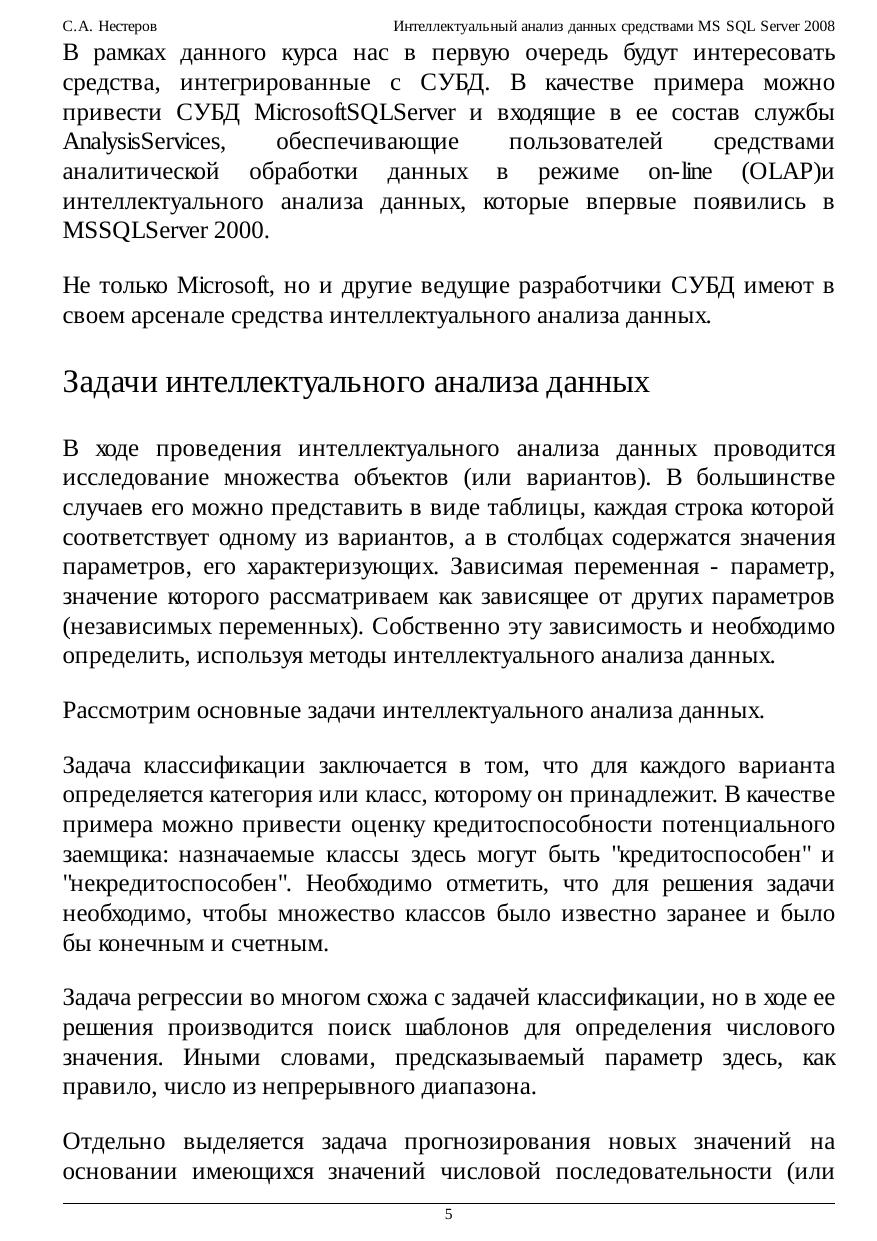 С.А. Нестеров Интеллектуальный анализ данных средствами MS SQL Server 2008

В рамках данного курса нас в первую очередь будут интересовать средства, интегрированные с СУБД. В качестве примера можно привести СУБД MicrosoftSQLServer и входящие в ее состав службы AnalysisServices, обеспечивающие пользователей средствами аналитической обработки данных в режиме on-line (OLAP)и интеллектуального анализа данных, которые впервые появились в MSSQLServer 2000.

Не только Microsoft, но и другие ведущие разработчики СУБД имеют в своем арсенале средства интеллектуального анализа данных.

Задачи интеллектуального анализа данных

В ходе проведения интеллектуального анализа данных проводится исследование множества объектов (или вариантов). В большинстве случаев его можно представить в виде таблицы, каждая строка которой соответствует одному из вариантов, а в столбцах содержатся значения параметров, его характеризующих. Зависимая переменная - параметр, значение которого рассматриваем как зависящее от других параметров (независимых переменных). Собственно эту зависимость и необходимо определить, используя методы интеллектуального анализа данных.

Рассмотрим основные задачи интеллектуального анализа данных.

Задача классификации заключается в том, что для каждого варианта определяется категория или класс, которому он принадлежит. В качестве примера можно привести оценку кредитоспособности потенциального заемщика: назначаемые классы здесь могут быть "кредитоспособен" и "некредитоспособен". Необходимо отметить, что для решения задачи необходимо, чтобы множество классов было известно заранее и было бы конечным и счетным.

Задача регрессии во многом схожа с задачей классификации, но в ходе ее решения производится поиск шаблонов для определения числового значения. Иными словами, предсказываемый параметр здесь, как правило, число из непрерывного диапазона.

Отдельно выделяется задача прогнозирования новых значений на основании имеющихся значений числовой последовательности (или

5